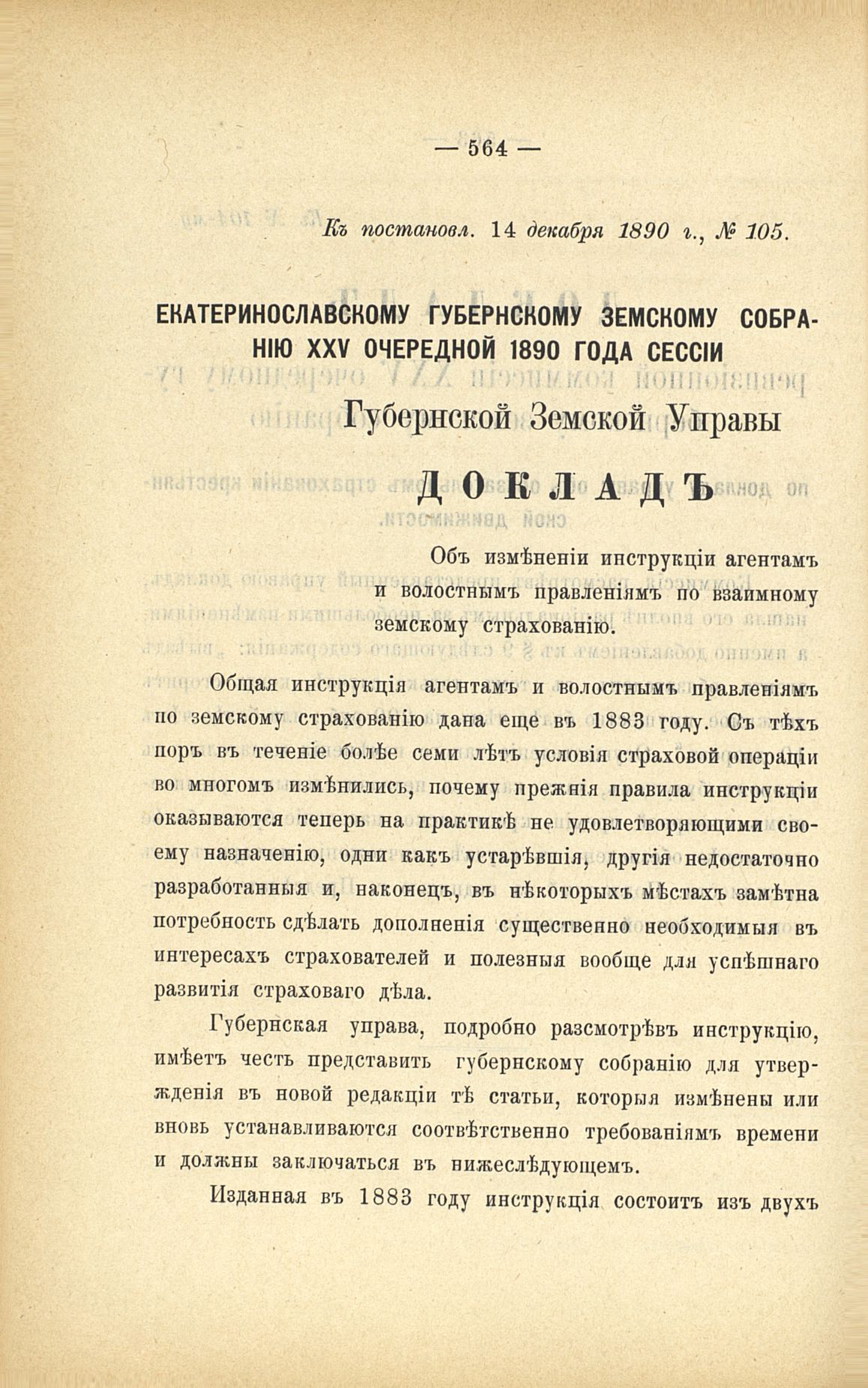 — 564 —

Къ постановл. 14 декабря 1890 г., № 105.

ЕКАТЕРИНОСЛАВСКОМУ ГУБЕРНСКОМУ ЗЕМСКОМУ СОБРАНІЮ XXV ОЧЕРЕДНОЙ 1890 ГОДА СЕССІИ

Губернской Земской Управы

ДОКЛАДЪ

Объ измѣненіи инструкціи агентамъ и волостнымъ правленіямъ по взаимному земскому страхованію.

Общая инструкція агентамъ и волостнымъ правленіямъ по земскому страхованію дана еще въ 1883 году. Съ тѣхъ поръ въ теченіе болѣе семи лѣтъ условія страховой операціи во многомъ измѣнились, почему прежнія правила инструкціи оказываются теперь на практикѣ не удовлетворяющими своему назначенію, одни какъ устарѣвшія, другія недостаточно разработанныя и, наконецъ, въ нѣкоторыхъ мѣстахъ замѣтна потребность сдѣлать дополненія существенно необходимыя въ интересахъ страхователей и полезныя вообще для успѣшнаго развитія страховаго дѣла.

Губернская управа, подробно разсмотрѣвъ инструкцію, имѣетъ честь представить губернскому собранію для утвержденія въ новой редакціи тѣ статьи, которыя измѣнены или вновь устанавливаются соотвѣтственно требованіямъ времени и должны заключаться въ нижеслѣдующемъ.

Изданная въ 1883 году инструкція состоитъ изъ двухъ